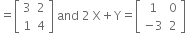 $= \begin{bmatrix} 3 & 2 \\ 1 & 4 \end{bmatrix}$ and $2X + Y = \begin{bmatrix} 1 & 0 \\ -3 & 2 \end{bmatrix}$